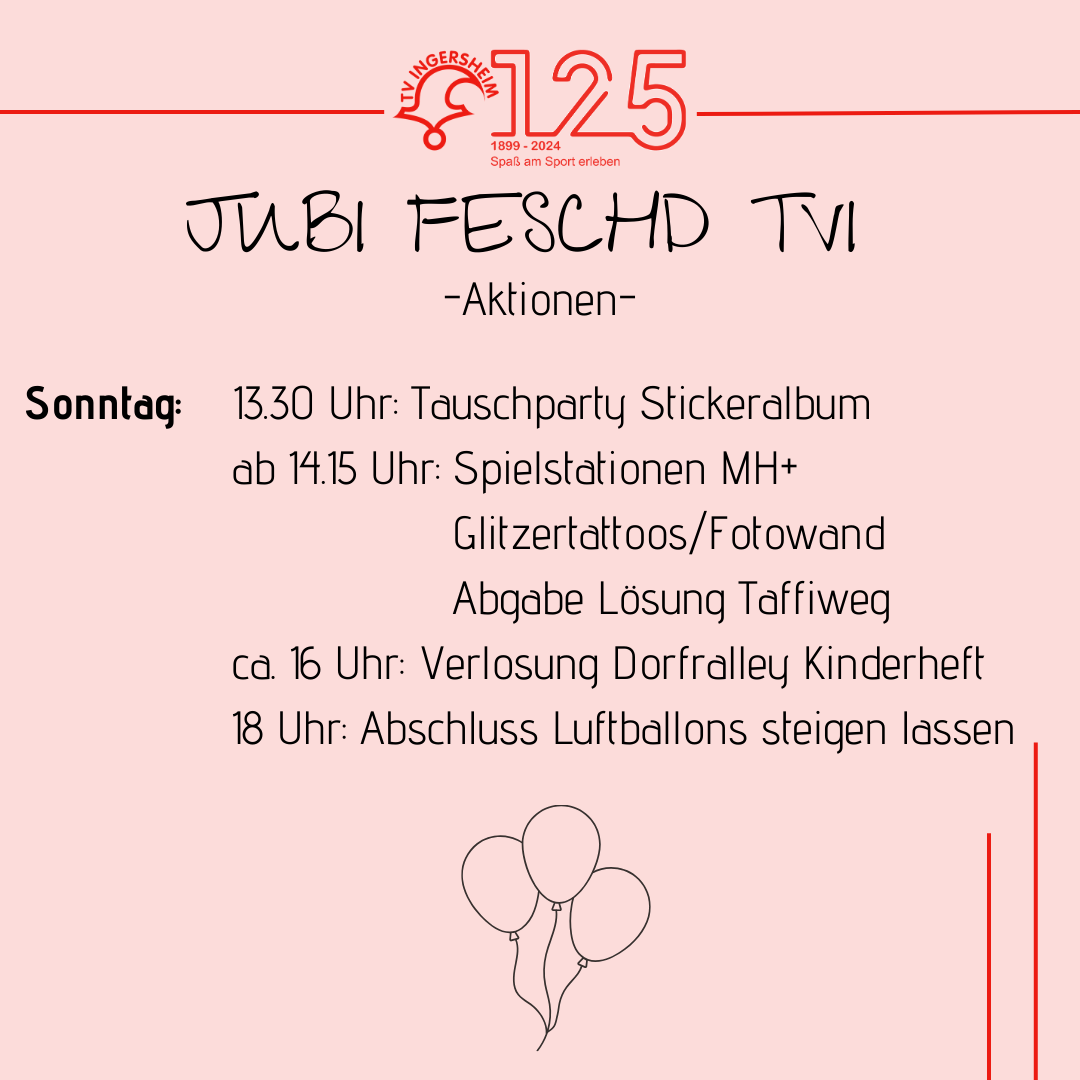 TV INGERSHEIM
125
1899 - 2024
Spaß am Sport erleben

JUBI FESCHD TVI

-Aktionen-

Sonntag: 13.30 Uhr: Tauschparty Stickeralbum
ab 14.15 Uhr: Spielstationen MH+
Glitzertattoos/Fotowand
Abgabe Lösung Taffiweg
ca. 16 Uhr: Verlosung Dorfralley Kinderheft
18 Uhr: Abschluss Luftballons steigen lassen